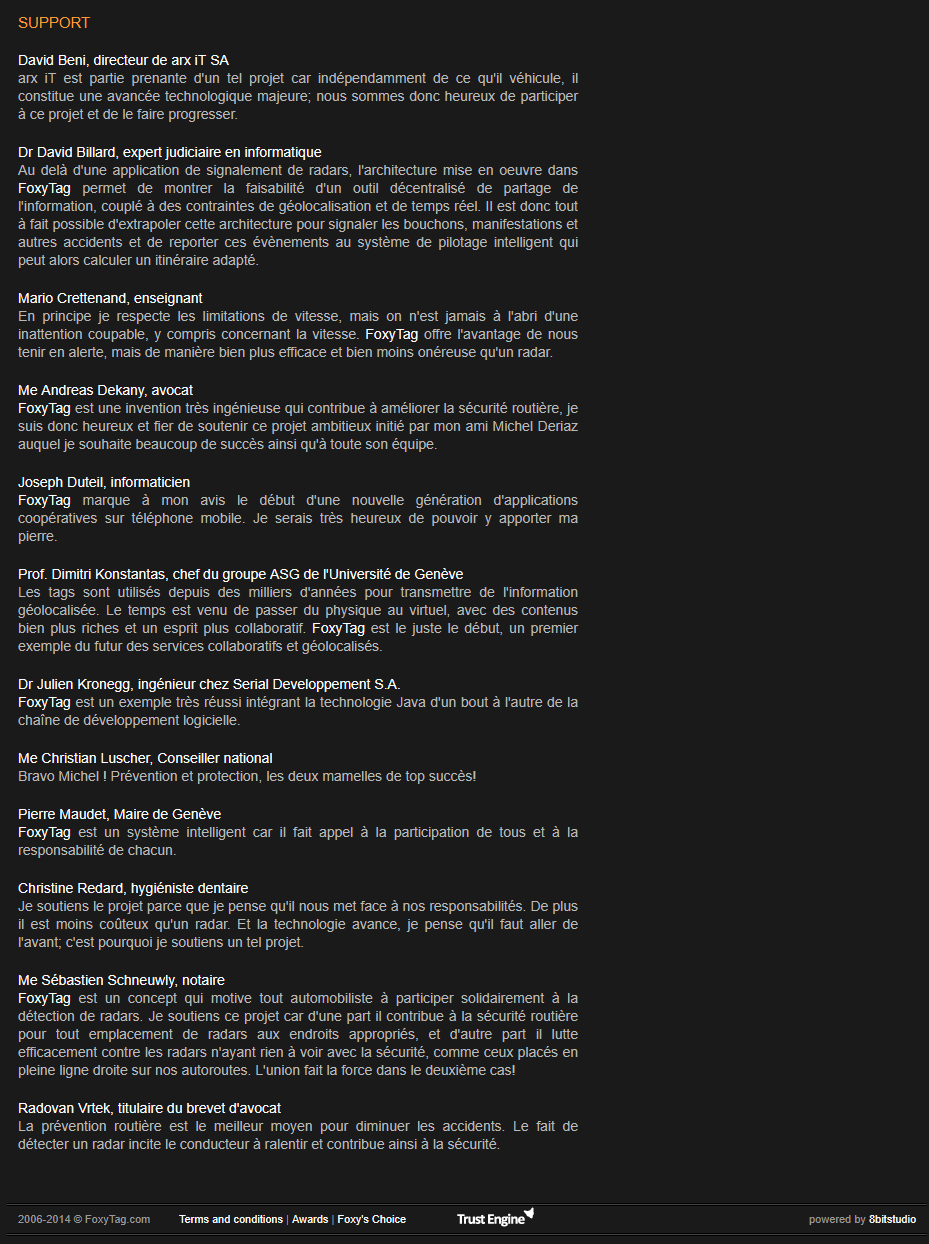 SUPPORT

David Beni, directeur de arx iT SA
arx iT est partie prenante d'un tel projet car indépendamment de ce qu'il véhicule, il constitue une avancée technologique majeure; nous sommes donc heureux de participer à ce projet et de le faire progresser.

Dr David Billard, expert judiciaire en informatique
Au delà d'une application de signalement de radars, l'architecture mise en oeuvre dans FoxyTag permet de montrer la faisabilité d'un outil décentralisé de partage de l'information, couplé à des contraintes de géolocalisation et de temps réel. Il est donc tout à fait possible d'extrapoler cette architecture pour signaler les bouchons, manifestations et autres accidents et de reporter ces évènements au système de pilotage intelligent qui peut alors calculer un itinéraire adapté.

Mario Crettenand, enseignant
En principe je respecte les limitations de vitesse, mais on n'est jamais à l'abri d'une inattention coupable, y compris concernant la vitesse. FoxyTag offre l'avantage de nous tenir en alerte, mais de manière bien plus efficace et bien moins onéreuse qu'un radar.

Me Andreas Dekany, avocat
FoxyTag est une invention très ingénieuse qui contribue à améliorer la sécurité routière, je suis donc heureux et fier de soutenir ce projet ambitieux initié par mon ami Michel Deriaz auquel je souhaite beaucoup de succès ainsi qu'à toute son équipe.

Joseph Duteil, informaticien
FoxyTag marque à mon avis le début d'une nouvelle génération d'applications coopératives sur téléphone mobile. Je serais très heureux de pouvoir y apporter ma pierre.

Prof. Dimitri Konstantas, chef du groupe ASG de l'Université de Genève
Les tags sont utilisés depuis des milliers d'années pour transmettre de l'information géolocalisée. Le temps est venu de passer du physique au virtuel, avec des contenus bien plus riches et un esprit plus collaboratif. FoxyTag est le juste le début, un premier exemple du futur des services collaboratifs et géolocalisés.

Dr Julien Kronegg, ingénieur chez Serial Developpement S.A.
FoxyTag est un exemple très réussi intégrant la technologie Java d'un bout à l'autre de la chaîne de développement logicielle.

Me Christian Luscher, Conseiller national
Bravo Michel ! Prévention et protection, les deux mamelles de top succès!

Pierre Maudet, Maire de Genève
FoxyTag est un système intelligent car il fait appel à la participation de tous et à la responsabilité de chacun.

Christine Redard, hygiéniste dentaire
Je soutiens le projet parce que je pense qu'il nous met face à nos responsabilités. De plus il est moins coûteux qu'un radar. Et la technologie avance, je pense qu'il faut aller de l'avant; c'est pourquoi je soutiens un tel projet.

Me Sébastien Schneuwly, notaire
FoxyTag est un concept qui motive tout automobiliste à participer solidairement à la détection de radars. Je soutiens ce projet car d'une part il contribue à la sécurité routière pour tout emplacement de radars aux endroits appropriés, et d'autre part il lutte efficacement contre les radars n'ayant rien à voir avec la sécurité, comme ceux placés en pleine ligne droite sur nos autoroutes. L'union fait la force dans le deuxième cas!

Radovan Vrtek, titulaire du brevet d'avocat
La prévention routière est le meilleur moyen pour diminuer les accidents. Le fait de détecter un radar incite le conducteur à ralentir et contribue ainsi à la sécurité.

2006-2014 © FoxyTag.com Terms and conditions | Awards | Foxy's Choice Trust Engine powered by 8bitstudio